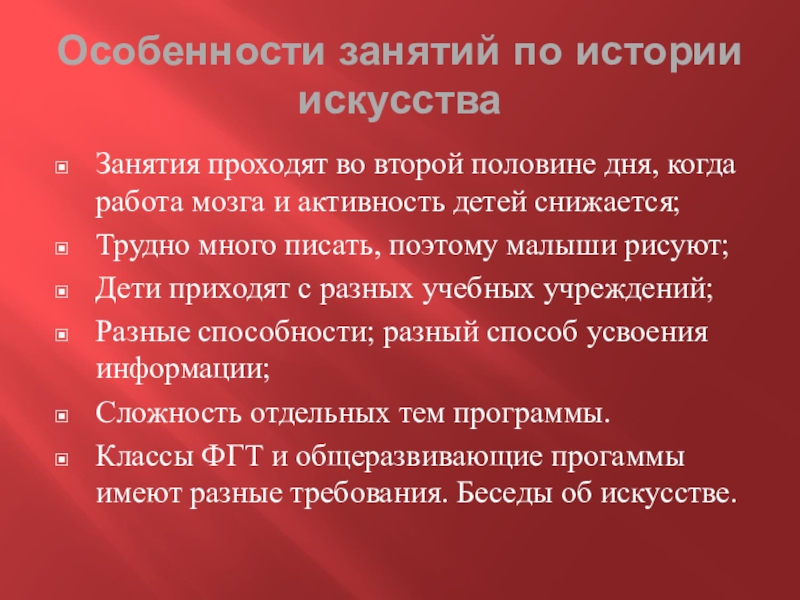 Особенности занятий по истории искусства

Занятия проходят во второй половине дня, когда работа мозга и активность детей снижается;

Трудно много писать, поэтому малыши рисуют;

Дети приходят с разных учебных учреждений;

Разные способности; разный способ усвоения информации;

Сложность отдельных тем программы.

Классы ФГТ и общеразвивающие прогаммы имеют разные требования. Беседы об искусстве.